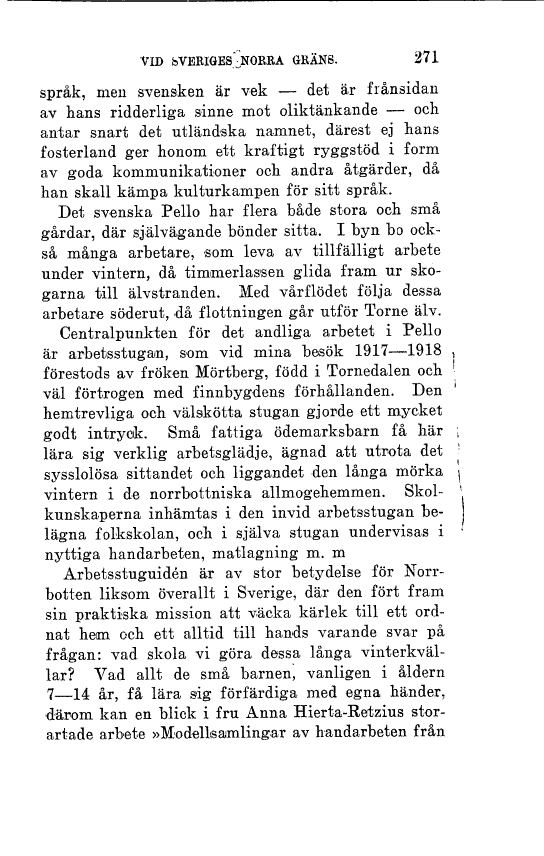 VID SVERIGES NORRA GRÄNS. 271

språk, men svensken är vek — det är frånsidan av hans ridderliga sinne mot oliktänkande — och antar snart det utländska namnet, därest ej hans fosterland ger honom ett kraftigt ryggstöd i form av goda kommunikationer och andra åtgärder, då han skall kämpa kulturkampen för sitt språk.

Det svenska Pello har flera både stora och små gårdar, där självägande bönder sitta. I byn bo också många arbetare, som leva av tillfälligt arbete under vintern, då timmerlassen glida fram ur skogarna till älvstranden. Med vårflödet följa dessa arbetare söderut, då flottningen går utför Torne älv.

Centralpunkten för det andliga arbetet i Pello är arbetsstugan, som vid mina besök 1917—1918 förestods av fröken Mörtberg, född i Tornedalen och väl förtrogen med finnbygdens förhållanden. Den hemtrevliga och välskötta stugan gjorde ett mycket godt intryck. Små fattiga ödemarksbarn få här lära sig verklig arbetsglädje, ägnad att utrota det sysslolösa sittandet och liggandet den långa mörka vintern i de norrbottniska allmogehemmen. Skolkunskaperna inhämtas i den invid arbetsstugan belägna folkskolan, och i själva stugan undervisas i nyttiga handarbeten, matlagning m. m

Arbetsstuguidén är av stor betydelse för Norrbotten liksom överallt i Sverige, där den fört fram sin praktiska mission att väcka kärlek till ett ordnat hem och ett alltid till hands varande svar på frågan: vad skola vi göra dessa långa vinterkvällar? Vad allt de små barnen, vanligen i åldern 7—14 år, få lära sig förfärdiga med egna händer, därom kan en blick i fru Anna Hierta-Retzius storartade arbete »Modellsamlingar av handarbeten från